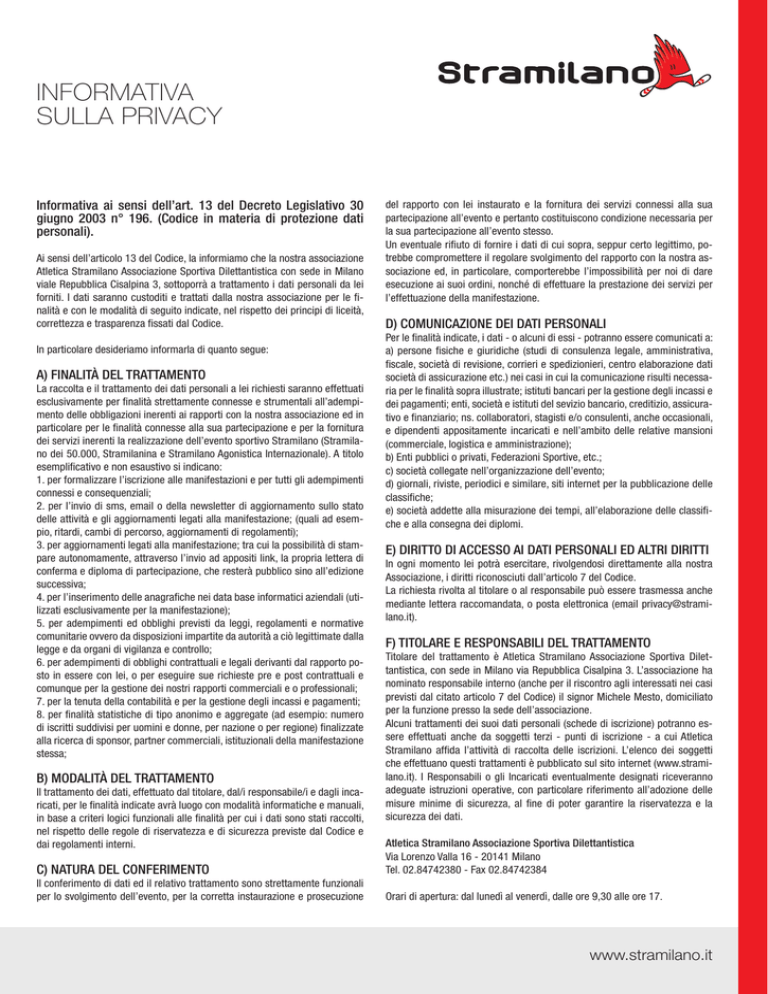 Stramilano

INFORMATIVA
SULLA PRIVACY

Informativa ai sensi dell'art. 13 del Decreto Legislativo 30 giugno 2003 n° 196. (Codice in materia di protezione dati personali).

Ai sensi dell'articolo 13 del Codice, la informiamo che la nostra associazione Atletica Stramilano Associazione Sportiva Dilettantistica con sede in Milano viale Repubblica Cisalpina 3, sottoporrà a trattamento i dati personali da lei forniti. I dati saranno custoditi e trattati dalla nostra associazione per le finalità e con le modalità di seguito indicate, nel rispetto dei principi di liceità, correttezza e trasparenza fissati dal Codice.

In particolare desideriamo informarla di quanto segue:

A) FINALITÀ DEL TRATTAMENTO
La raccolta e il trattamento dei dati personali a lei richiesti saranno effettuati esclusivamente per finalità strettamente connesse e strumentali all'adempimento delle obbligazioni inerenti ai rapporti con la nostra associazione ed in particolare per le finalità connesse alla sua partecipazione e per la fornitura dei servizi inerenti la realizzazione dell'evento sportivo Stramilano (Stramilano dei 50.000, Stramilanina e Stramilano Agonistica Internazionale). A titolo esemplificativo e non esaustivo si indicano:
1. per formalizzare l'iscrizione alle manifestazioni e per tutti gli adempimenti connessi e consequenziali;
2. per l'invio di sms, email o della newsletter di aggiornamento sullo stato delle attività e gli aggiornamenti legati alla manifestazione; (quali ad esempio, ritardi, cambi di percorso, aggiornamenti di regolamenti);
3. per aggiornamenti legati alla manifestazione; tra cui la possibilità di stampare autonomamente, attraverso l'invio ad appositi link, la propria lettera di conferma e diploma di partecipazione, che resterà pubblico sino all'edizione successiva;
4. per l'inserimento delle anagrafiche nei data base informatici aziendali (utilizzati esclusivamente per la manifestazione);
5. per adempimenti ed obblighi previsti da leggi, regolamenti e normative comunitarie ovvero da disposizioni impartite da autorità a ciò legittimate dalla legge e da organi di vigilanza e controllo;
6. per adempimenti di obblighi contrattuali e legali derivanti dal rapporto posto in essere con lei, o per eseguire sue richieste pre e post contrattuali e comunque per la gestione dei nostri rapporti commerciali e o professionali;
7. per la tenuta della contabilità e per la gestione degli incassi e pagamenti;
8. per finalità statistiche di tipo anonimo e aggregate (ad esempio: numero di iscritti suddivisi per uomini e donne, per nazione o per regione) finalizzate alla ricerca di sponsor, partner commerciali, istituzionali della manifestazione stessa;

B) MODALITÀ DEL TRATTAMENTO
Il trattamento dei dati, effettuato dal titolare, dal/i responsabile/i e dagli incaricati, per le finalità indicate avrà luogo con modalità informatiche e manuali, in base a criteri logici funzionali alle finalità per cui i dati sono stati raccolti, nel rispetto delle regole di riservatezza e di sicurezza previste dal Codice e dai regolamenti interni.

C) NATURA DEL CONFERIMENTO
Il conferimento di dati ed il relativo trattamento sono strettamente funzionali per lo svolgimento dell'evento, per la corretta instaurazione e prosecuzione del rapporto con lei instaurato e la fornitura dei servizi connessi alla sua partecipazione all'evento e pertanto costituiscono condizione necessaria per la sua partecipazione all'evento stesso.
Un eventuale rifiuto di fornire i dati di cui sopra, seppur certo legittimo, potrebbe compromettere il regolare svolgimento del rapporto con la nostra associazione ed, in particolare, comporterebbe l'impossibilità per noi di dare esecuzione ai suoi ordini, nonché di effettuare la prestazione dei servizi per l'effettuazione della manifestazione.

D) COMUNICAZIONE DEI DATI PERSONALI
Per le finalità indicate, i dati - o alcuni di essi - potranno essere comunicati a:
a) persone fisiche e giuridiche (studi di consulenza legale, amministrativa, fiscale, società di revisione, corrieri e spedizionieri, centro elaborazione dati società di assicurazione etc.) nei casi in cui la comunicazione risulti necessaria per le finalità sopra illustrate; istituti bancari per la gestione degli incassi e dei pagamenti; enti, società e istituti del sevizio bancario, creditizio, assicurativo e finanziario; ns. collaboratori, stagisti e/o consulenti, anche occasionali, e dipendenti appositamente incaricati e nell'ambito delle relative mansioni (commerciale, logistica e amministrazione);
b) Enti pubblici o privati, Federazioni Sportive, etc.;
c) società collegate nell'organizzazione dell'evento;
d) giornali, riviste, periodici e similare, siti internet per la pubblicazione delle classifiche;
e) società addette alla misurazione dei tempi, all'elaborazione delle classifiche e alla consegna dei diplomi.

E) DIRITTO DI ACCESSO AI DATI PERSONALI ED ALTRI DIRITTI
In ogni momento lei potrà esercitare, rivolgendosi direttamente alla nostra Associazione, i diritti riconosciuti dall'articolo 7 del Codice.
La richiesta rivolta al titolare o al responsabile può essere trasmessa anche mediante lettera raccomandata, o posta elettronica (email privacy@stramilano.it).

F) TITOLARE E RESPONSABILI DEL TRATTAMENTO
Titolare del trattamento è Atletica Stramilano Associazione Sportiva Dilettantistica, con sede in Milano via Repubblica Cisalpina 3. L'associazione ha nominato responsabile interno (anche per il riscontro agli interessati nei casi previsti dal citato articolo 7 del Codice) il signor Michele Mesto, domiciliato per la funzione presso la sede dell'associazione.
Alcuni trattamenti dei suoi dati personali (schede di iscrizione) potranno essere effettuati anche da soggetti terzi - punti di iscrizione - a cui Atletica Stramilano affida l'attività di raccolta delle iscrizioni. L'elenco dei soggetti che effettuano questi trattamenti è pubblicato sul sito internet (www.stramilano.it). I Responsabili o gli Incaricati eventualmente designati riceveranno adeguate istruzioni operative, con particolare riferimento all'adozione delle misure minime di sicurezza, al fine di poter garantire la riservatezza e la sicurezza dei dati.

Atletica Stramilano Associazione Sportiva Dilettantistica
Via Lorenzo Valla 16 - 20141 Milano
Tel. 02.84742380 - Fax 02.84742384

Orari di apertura: dal lunedì al venerdì, dalle ore 9,30 alle ore 17.

www.stramilano.it